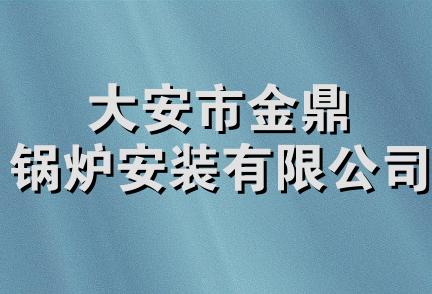 大安市金鼎
锅炉安装有限公司